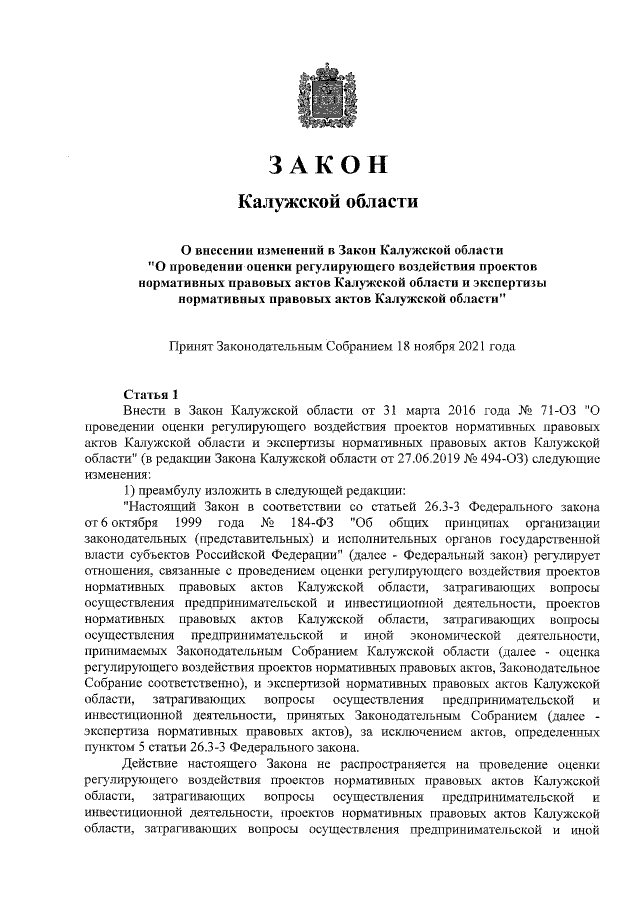 ЗАКОН

Калужской области

О внесении изменений в Закон Калужской области "О проведении оценки регулирующего воздействия проектов нормативных правовых актов Калужской области и экспертизы нормативных правовых актов Калужской области"

Принят Законодательным Собранием 18 ноября 2021 года

Статья 1

Внести в Закон Калужской области от 31 марта 2016 года № 71-ОЗ "О проведении оценки регулирующего воздействия проектов нормативных правовых актов Калужской области и экспертизы нормативных правовых актов Калужской области" (в редакции Закона Калужской области от 27.06.2019 № 494-ОЗ) следующие изменения:

1) преамбулу изложить в следующей редакции:

"Настоящий Закон в соответствии со статьей 26.3-3 Федерального закона от 6 октября 1999 года № 184-ФЗ "Об общих принципах организации законодательных (представительных) и исполнительных органов государственной власти субъектов Российской Федерации" (далее - Федеральный закон) регулирует отношения, связанные с проведением оценки регулирующего воздействия проектов нормативных правовых актов Калужской области, затрагивающих вопросы осуществления предпринимательской и инвестиционной деятельности, проектов нормативных правовых актов Калужской области, затрагивающих вопросы осуществления предпринимательской и иной экономической деятельности, принимаемых Законодательным Собранием Калужской области (далее - оценка регулирующего воздействия проектов нормативных правовых актов, Законодательное Собрание соответственно), и экспертизой нормативных правовых актов Калужской области, затрагивающих вопросы осуществления предпринимательской и инвестиционной деятельности, принятых Законодательным Собранием (далее - экспертиза нормативных правовых актов), за исключением актов, определенных пунктом 5 статьи 26.3-3 Федерального закона.

Действие настоящего Закона не распространяется на проведение оценки регулирующего воздействия проектов нормативных правовых актов Калужской области, затрагивающих вопросы осуществления предпринимательской и инвестиционной деятельности, проектов нормативных правовых актов Калужской области, затрагивающих вопросы осуществления предпринимательской и иной